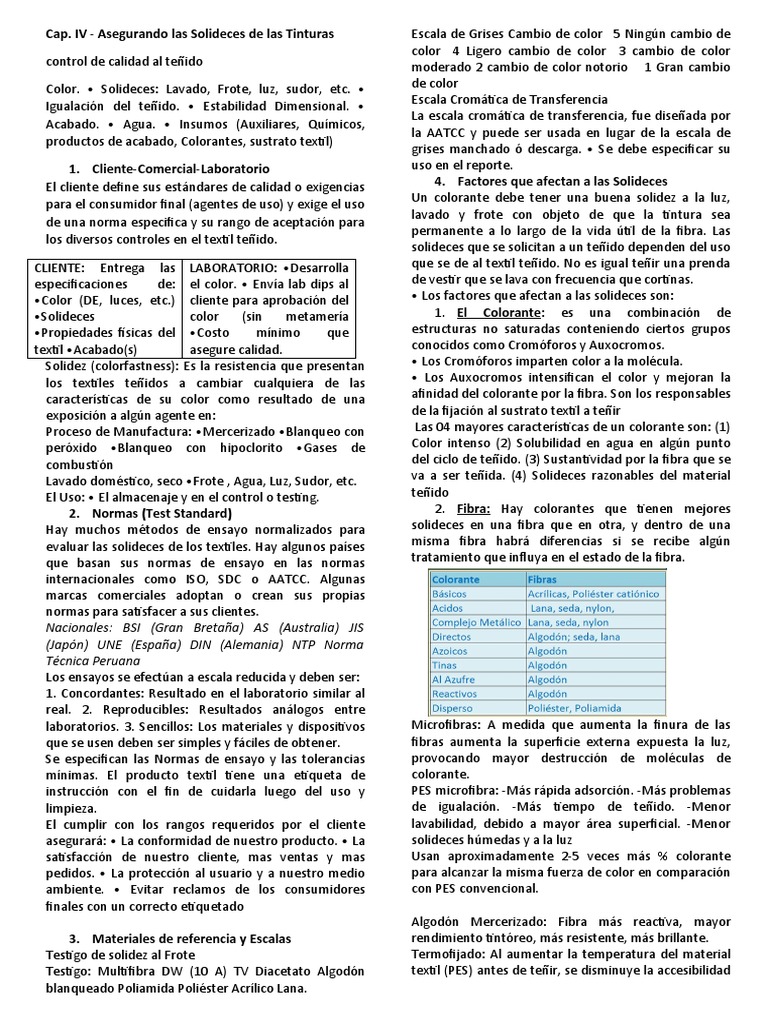 Cap. IV - Asegurando las Solideces de las Tinturas

control de calidad al teñido

Color. • Solideces: Lavado, Frote, luz, sudor, etc. • Igualación del teñido. • Estabilidad Dimensional. • Acabado. • Agua. • Insumos (Auxiliares, Químicos, productos de acabado, Colorantes, sustrato textil)

1. Cliente-Comercial-Laboratorio

El cliente define sus estándares de calidad o exigencias para el consumidor final (agentes de uso) y exige el uso de una norma específica y su rango de aceptación para los diversos controles en el textil teñido.

| CLIENTE: Entrega las especificaciones de: •Color (DE, luces, etc.) •Solideces •Propiedades físicas del textil •Acabado(s) | LABORATORIO: •Desarrolla el color. • Envía lab dips al cliente para aprobación del color (sin metamería •Costo mínimo que asegure calidad. |
|---|---|

Solidez (colorfastness): Es la resistencia que presentan los textiles teñidos a cambiar cualquiera de las características de su color como resultado de una exposición a algún agente en:

Proceso de Manufactura: •Mercerizado •Blanqueo con peróxido •Blanqueo con hipoclorito •Gases de combustión

Lavado doméstico, seco •Frote , Agua, Luz, Sudor, etc.

El Uso: • El almacenaje y en el control o testing.

2. Normas (Test Standard)

Hay muchos métodos de ensayo normalizados para evaluar las solideces de los textiles. Hay algunos países que basan sus normas de ensayo en las normas internacionales como ISO, SDC o AATCC. Algunas marcas comerciales adoptan o crean sus propias normas para satisfacer a sus clientes.

Nacionales: BSI (Gran Bretaña) AS (Australia) JIS (Japón) UNE (España) DIN (Alemania) NTP Norma Técnica Peruana

Los ensayos se efectúan a escala reducida y deben ser:
1. Concordantes: Resultado en el laboratorio similar al real. 2. Reproducibles: Resultados análogos entre laboratorios. 3. Sencillos: Los materiales y dispositivos que se usen deben ser simples y fáciles de obtener.

Se especifican las Normas de ensayo y las tolerancias mínimas. El producto textil tiene una etiqueta de instrucción con el fin de cuidarla luego del uso y limpieza.

El cumplir con los rangos requeridos por el cliente asegurará: • La conformidad de nuestro producto. • La satisfacción de nuestro cliente, mas ventas y mas pedidos. • La protección al usuario y a nuestro medio ambiente. • Evitar reclamos de los consumidores finales con un correcto etiquetado

3. Materiales de referencia y Escalas

Testigo de solidez al Frote

Testigo: Multifibra DW (10 A) TV Diacetato Algodón blanqueado Poliamida Poliéster Acrílico Lana.

Escala de Grises Cambio de color 5 Ningún cambio de color 4 Ligero cambio de color 3 cambio de color moderado 2 cambio de color notorio 1 Gran cambio de color

Escala Cromática de Transferencia

La escala cromática de transferencia, fue diseñada por la AATCC y puede ser usada en lugar de la escala de grises manchado ó descarga. • Se debe especificar su uso en el reporte.

4. Factores que afectan a las Solideces

Un colorante debe tener una buena solidez a la luz, lavado y frote con objeto de que la tintura sea permanente a lo largo de la vida útil de la fibra. Las solideces que se solicitan a un teñido dependen del uso que se de al textil teñido. No es igual teñir una prenda de vestir que se lava con frecuencia que cortinas.

• Los factores que afectan a las solideces son:

1. El Colorante: es una combinación de estructuras no saturadas conteniendo ciertos grupos conocidos como Cromóforos y Auxocromos.

• Los Cromóforos imparten color a la molécula.

• Los Auxocromos intensifican el color y mejoran la afinidad del colorante por la fibra. Son los responsables de la fijación al sustrato textil a teñir

Las 04 mayores características de un colorante son: (1) Color intenso (2) Solubilidad en agua en algún punto del ciclo de teñido. (3) Sustantividad por la fibra que se va a ser teñida. (4) Solideces razonables del material teñido

2. Fibra: Hay colorantes que tienen mejores solideces en una fibra que en otra, y dentro de una misma fibra habrá diferencias si se recibe algún tratamiento que influya en el estado de la fibra.

| Colorante | Fibras |
|---|---|
| Básicos | Acrílicas, Poliéster catiónico |
| Acidos | Lana, seda, nylon, |
| Complejo Metálico | Lana, seda, nylon |
| Directos | Algodón; seda, lana |
| Azoicos | Algodón |
| Tinas | Algodón |
| Al Azufre | Algodón |
| Reactivos | Algodón |
| Disperso | Poliéster, Poliamida |

Microfibras: A medida que aumenta la finura de las fibras aumenta la superficie externa expuesta la luz, provocando mayor destrucción de moléculas de colorante.

PES microfibra: -Más rápida adsorción. -Más problemas de igualación. -Más tiempo de teñido. -Menor lavabilidad, debido a mayor área superficial. -Menor solideces húmedas y a la luz

Usan aproximadamente 2-5 veces más % colorante para alcanzar la misma fuerza de color en comparación con PES convencional.

Algodón Mercerizado: Fibra más reactiva, mayor rendimiento tintóreo, más resistente, más brillante.

Termofijado: Al aumentar la temperatura del material textil (PES) antes de teñir, se disminuye la accesibilidad